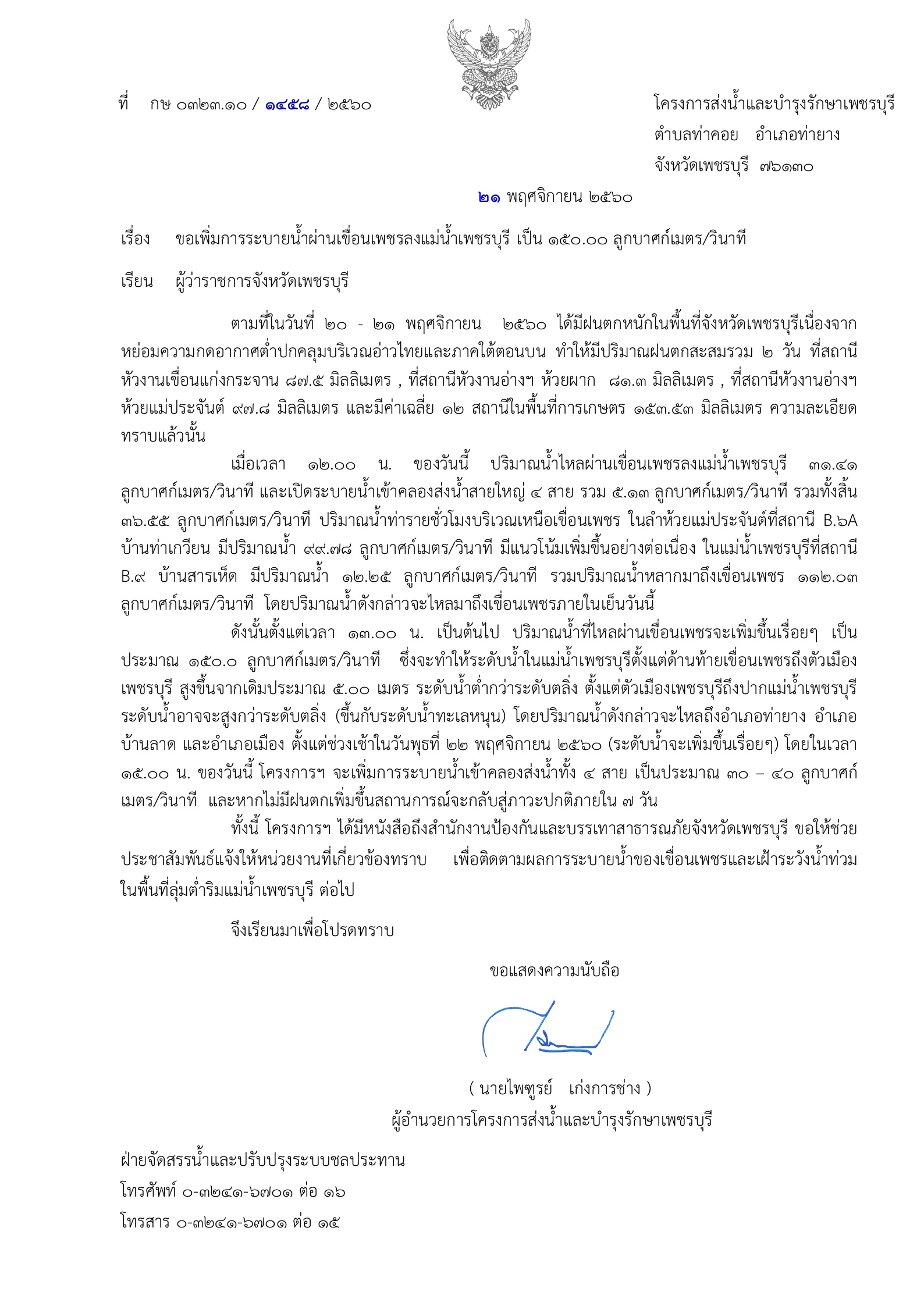 ที่ กษ ๐๓๒๓.๑๐ / ๑๔๕๘ / ๒๕๖๐

โครงการส่งน้ำและบำรุงรักษาเพชรบุรี
ตำบลท่าคอย อำเภอท่ายาง
จังหวัดเพชรบุรี ๗๖๑๓๐

๒๑ พฤศจิกายน ๒๕๖๐

เรื่อง ขอเพิ่มการระบายน้ำผ่านเขื่อนเพชรลงแม่น้ำเพชรบุรี เป็น ๑๕๐.๐๐ ลูกบาศก์เมตร/วินาที

เรียน ผู้ว่าราชการจังหวัดเพชรบุรี

ตามที่ในวันที่ ๒๐ - ๒๑ พฤศจิกายน ๒๕๖๐ ได้มีฝนตกหนักในพื้นที่จังหวัดเพชรบุรีเนื่องจากหย่อมความกดอากาศต่ำปกคลุมบริเวณอ่าวไทยและภาคใต้ตอนบน ทำให้มีปริมาณฝนตกสะสมรวม ๒ วัน ที่สถานีหัวงานเขื่อนแก่งกระจาน ๘๗.๕ มิลลิเมตร , ที่สถานีหัวงานอ่างฯ ห้วยผาก ๘๑.๓ มิลลิเมตร , ที่สถานีหัวงานอ่างฯ ห้วยแม่ประจันต์ ๙๗.๘ มิลลิเมตร และมีค่าเฉลี่ย ๑๒ สถานีในพื้นที่การเกษตร ๑๕๓.๕๓ มิลลิเมตร ความละเอียดทราบแล้วนั้น

เมื่อเวลา ๑๒.๐๐ น. ของวันนี้ ปริมาณน้ำไหลผ่านเขื่อนเพชรลงแม่น้ำเพชรบุรี ๓๑.๔๑ ลูกบาศก์เมตร/วินาที และเปิดระบายน้ำเข้าคลองส่งน้ำสายใหญ่ ๔ สาย รวม ๕.๑๓ ลูกบาศก์เมตร/วินาที รวมทั้งสิ้น ๓๖.๕๕ ลูกบาศก์เมตร/วินาที ปริมาณน้ำท่ารายชั่วโมงบริเวณเหนือเขื่อนเพชร ในลำห้วยแม่ประจันต์ที่สถานี B.๖A บ้านท่าเกวียน มีปริมาณน้ำ ๙๙.๗๘ ลูกบาศก์เมตร/วินาที มีแนวโน้มเพิ่มขึ้นอย่างต่อเนื่อง ในแม่น้ำเพชรบุรีที่สถานี B.๙ บ้านสารเห็ด มีปริมาณน้ำ ๑๒.๒๕ ลูกบาศก์เมตร/วินาที รวมปริมาณน้ำหลากมาถึงเขื่อนเพชร ๑๑๒.๐๓ ลูกบาศก์เมตร/วินาที โดยปริมาณน้ำดังกล่าวจะไหลมาถึงเขื่อนเพชรภายในเย็นวันนี้

ดังนั้นตั้งแต่เวลา ๑๓.๐๐ น. เป็นต้นไป ปริมาณน้ำที่ไหลผ่านเขื่อนเพชรจะเพิ่มขึ้นเรื่อยๆ เป็นประมาณ ๑๕๐.๐ ลูกบาศก์เมตร/วินาที ซึ่งจะทำให้ระดับน้ำในแม่น้ำเพชรบุรีตั้งแต่ด้านท้ายเขื่อนเพชรถึงตัวเมืองเพชรบุรี สูงขึ้นจากเดิมประมาณ ๕.๐๐ เมตร ระดับน้ำต่ำกว่าระดับตลิ่ง ตั้งแต่ตัวเมืองเพชรบุรีถึงปากแม่น้ำเพชรบุรี ระดับน้ำอาจจะสูงกว่าระดับตลิ่ง (ขึ้นกับระดับน้ำทะเลหนุน) โดยปริมาณน้ำดังกล่าวจะไหลถึงอำเภอท่ายาง อำเภอบ้านลาด และอำเภอเมือง ตั้งแต่ช่วงเช้าในวันพุธที่ ๒๒ พฤศจิกายน ๒๕๖๐ (ระดับน้ำจะเพิ่มขึ้นเรื่อยๆ) โดยในเวลา ๑๕.๐๐ น. ของวันนี้ โครงการฯ จะเพิ่มการระบายน้ำเข้าคลองส่งน้ำทั้ง ๔ สาย เป็นประมาณ ๓๐ – ๔๐ ลูกบาศก์เมตร/วินาที และหากไม่มีฝนตกเพิ่มขึ้นสถานการณ์จะกลับสู่ภาวะปกติภายใน ๗ วัน

ทั้งนี้ โครงการฯ ได้มีหนังสือถึงสำนักงานป้องกันและบรรเทาสาธารณภัยจังหวัดเพชรบุรี ขอให้ช่วยประชาสัมพันธ์แจ้งให้หน่วยงานที่เกี่ยวข้องทราบ เพื่อติดตามผลการระบายน้ำของเขื่อนเพชรและเฝ้าระวังน้ำท่วมในพื้นที่ลุ่มต่ำริมแม่น้ำเพชรบุรี ต่อไป

จึงเรียนมาเพื่อโปรดทราบ

ขอแสดงความนับถือ

( นายไพฑูรย์ เก่งการช่าง )
ผู้อำนวยการโครงการส่งน้ำและบำรุงรักษาเพชรบุรี

ฝ่ายจัดสรรน้ำและปรับปรุงระบบชลประทาน
โทรศัพท์ ๐-๓๒๔๑-๖๗๐๑ ต่อ ๑๖
โทรสาร ๐-๓๒๔๑-๖๗๐๑ ต่อ ๑๕